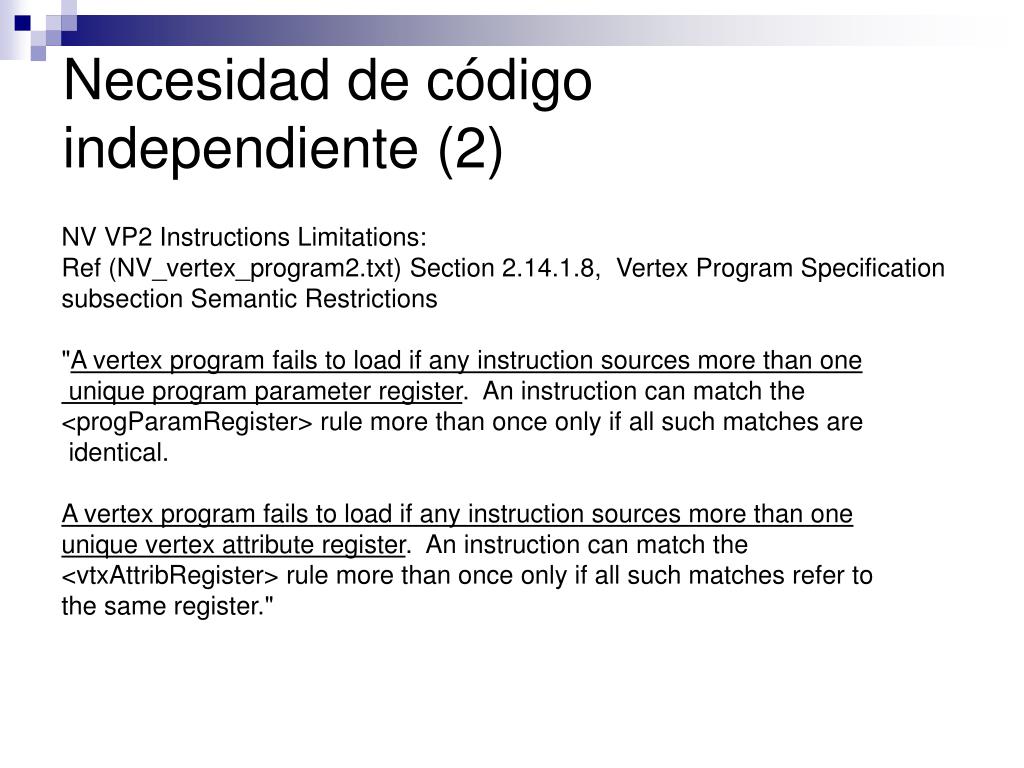 Necesidad de código independiente (2)

NV VP2 Instructions Limitations:
Ref (NV_vertex_program2.txt) Section 2.14.1.8, Vertex Program Specification subsection Semantic Restrictions

"A vertex program fails to load if any instruction sources more than one unique program parameter register. An instruction can match the <progParamRegister> rule more than once only if all such matches are identical.

A vertex program fails to load if any instruction sources more than one unique vertex attribute register. An instruction can match the <vtxAttribRegister> rule more than once only if all such matches refer to the same register."